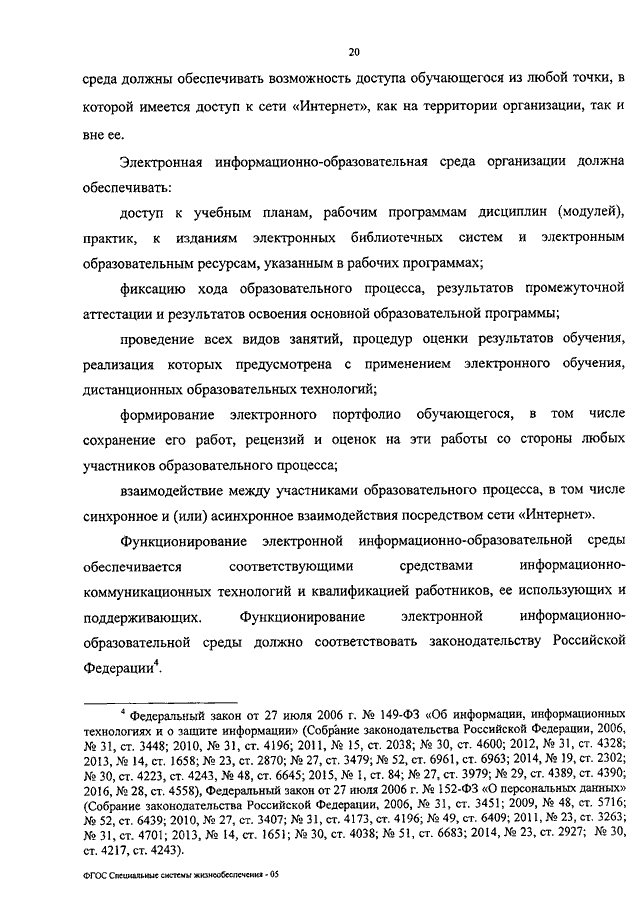 20

среда должны обеспечивать возможность доступа обучающегося из любой точки, в которой имеется доступ к сети «Интернет», как на территории организации, так и вне ее.

Электронная информационно-образовательная среда организации должна обеспечивать:

доступ к учебным планам, рабочим программам дисциплин (модулей), практик, к изданиям электронных библиотечных систем и электронным образовательным ресурсам, указанным в рабочих программах;

фиксацию хода образовательного процесса, результатов промежуточной аттестации и результатов освоения основной образовательной программы;

проведение всех видов занятий, процедур оценки результатов обучения, реализация которых предусмотрена с применением электронного обучения, дистанционных образовательных технологий;

формирование электронного портфолио обучающегося, в том числе сохранение его работ, рецензий и оценок на эти работы со стороны любых участников образовательного процесса;

взаимодействие между участниками образовательного процесса, в том числе синхронное и (или) асинхронное взаимодействия посредством сети «Интернет».

Функционирование электронной информационно-образовательной среды обеспечивается соответствующими средствами информационно-коммуникационных технологий и квалификацией работников, ее использующих и поддерживающих. Функционирование электронной информационно-образовательной среды должно соответствовать законодательству Российской Федерации$^4$.

$^4$ Федеральный закон от 27 июля 2006 г. № 149-ФЗ «Об информации, информационных технологиях и о защите информации» (Собрание законодательства Российской Федерации, 2006, № 31, ст. 3448; 2010, № 31, ст. 4196; 2011, № 15, ст. 2038; № 30, ст. 4600; 2012, № 31, ст. 4328; 2013, № 14, ст. 1658; № 23, ст. 2870; № 27, ст. 3479; № 52, ст. 6961, ст. 6963; 2014, № 19, ст. 2302; № 30, ст. 4223, ст. 4243, № 48, ст. 6645; 2015, № 1, ст. 84; № 27, ст. 3979; № 29, ст. 4389, ст. 4390; 2016, № 28, ст. 4558), Федеральный закон от 27 июля 2006 г. № 152-ФЗ «О персональных данных» (Собрание законодательства Российской Федерации, 2006, № 31, ст. 3451; 2009, № 48, ст. 5716; № 52, ст. 6439; 2010, № 27, ст. 3407; № 31, ст. 4173, ст. 4196; № 49, ст. 6409; 2011, № 23, ст. 3263; № 31, ст. 4701; 2013, № 14, ст. 1651; № 30, ст. 4038; № 51, ст. 6683; 2014, № 23, ст. 2927; № 30, ст. 4217, ст. 4243).

ФГОС Специальные системы жизнеобеспечения - 05